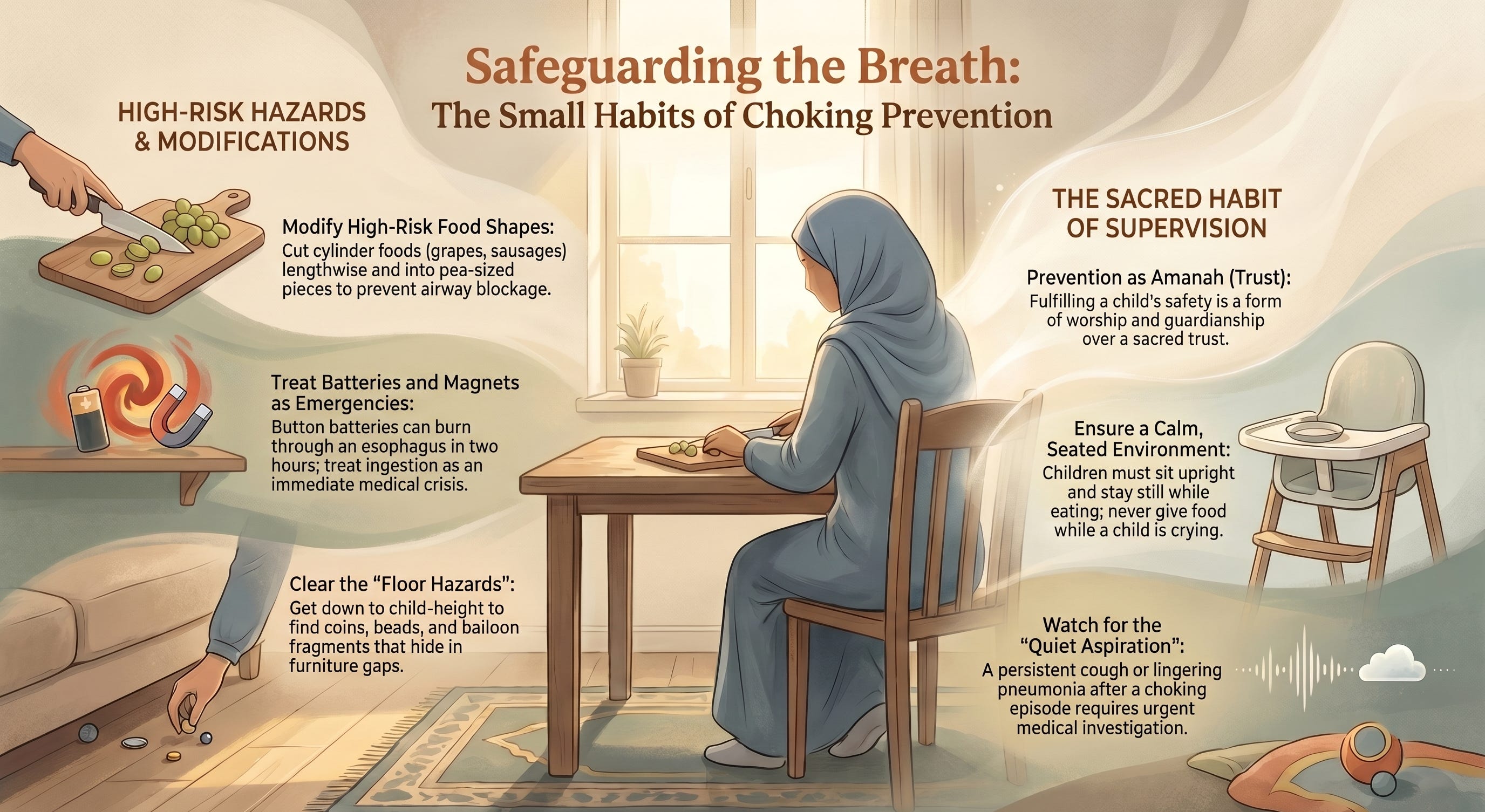 Safeguarding the Breath:
The Small Habits of Choking Prevention

HIGH-RISK HAZARDS & MODIFICATIONS

Modify High-Risk Food Shapes:
Cut cylinder foods (grapes, sausages) lengthwise and into pea-sized pieces to prevent airway blockage.

Treat Batteries and Magnets as Emergencies:
Button batteries can burn through an esophagus in two hours; treat ingestion as an immediate medical crisis.

Clear the "Floor Hazards":
Get down to child-height to find coins, beads, and bailoon fragments that hide in furniture gaps.

THE SACRED HABIT OF SUPERVISION

Prevention as Amanah (Trust):
Fulfilling a child's safety is a form of worship and guardianship over a sacred trust.

Ensure a Calm, Seated Environment:
Children must sit upright and stay still while eating; never give food while a child is crying.

Watch for the "Quiet Aspiration":
A persistent cough or lingering pneumonia after a choking episode requires urgent medical investigation.